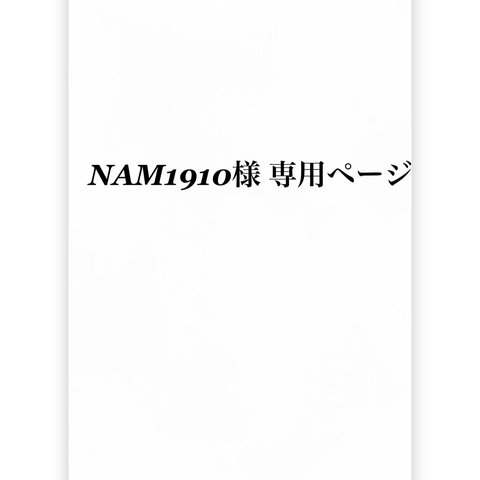 NAM1910様 専用ページ